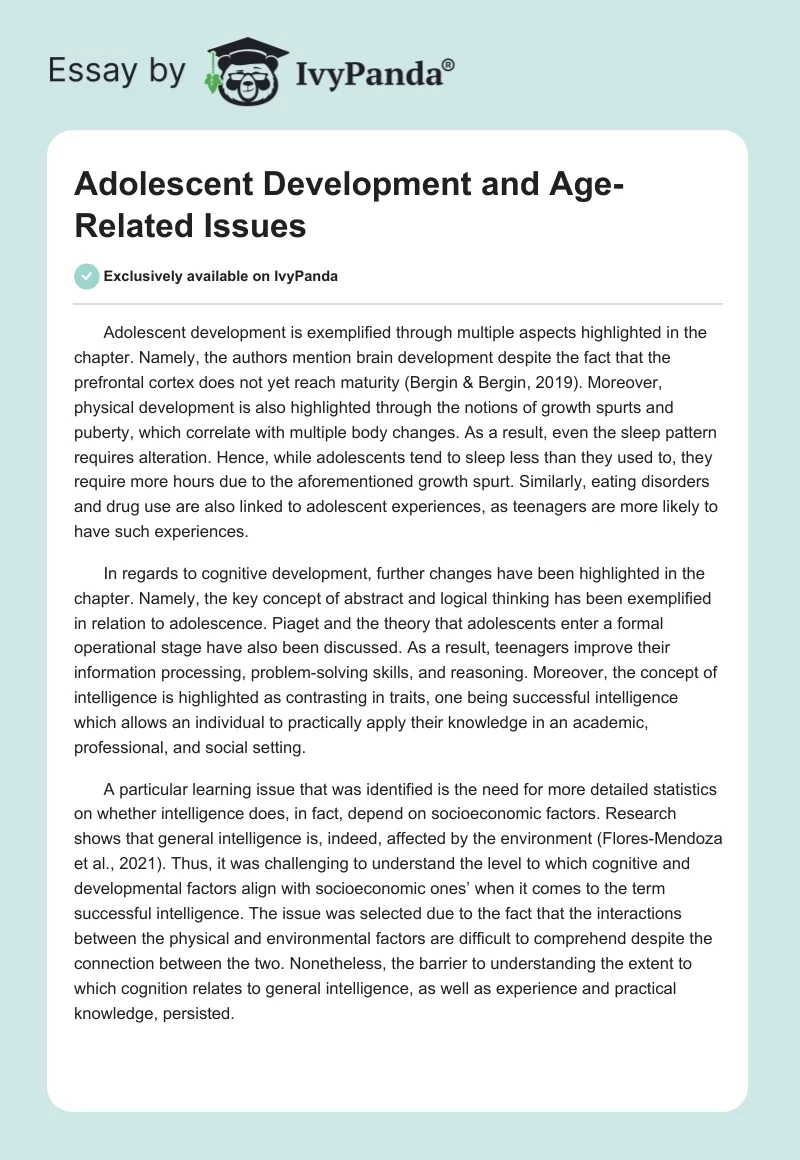 Essay by IvyPanda®

Adolescent Development and Age-Related Issues

Exclusively available on IvyPanda

Adolescent development is exemplified through multiple aspects highlighted in the chapter. Namely, the authors mention brain development despite the fact that the prefrontal cortex does not yet reach maturity (Bergin & Bergin, 2019). Moreover, physical development is also highlighted through the notions of growth spurts and puberty, which correlate with multiple body changes. As a result, even the sleep pattern requires alteration. Hence, while adolescents tend to sleep less than they used to, they require more hours due to the aforementioned growth spurt. Similarly, eating disorders and drug use are also linked to adolescent experiences, as teenagers are more likely to have such experiences.

In regards to cognitive development, further changes have been highlighted in the chapter. Namely, the key concept of abstract and logical thinking has been exemplified in relation to adolescence. Piaget and the theory that adolescents enter a formal operational stage have also been discussed. As a result, teenagers improve their information processing, problem-solving skills, and reasoning. Moreover, the concept of intelligence is highlighted as contrasting in traits, one being successful intelligence which allows an individual to practically apply their knowledge in an academic, professional, and social setting.

A particular learning issue that was identified is the need for more detailed statistics on whether intelligence does, in fact, depend on socioeconomic factors. Research shows that general intelligence is, indeed, affected by the environment (Flores-Mendoza et al., 2021). Thus, it was challenging to understand the level to which cognitive and developmental factors align with socioeconomic ones' when it comes to the term successful intelligence. The issue was selected due to the fact that the interactions between the physical and environmental factors are difficult to comprehend despite the connection between the two. Nonetheless, the barrier to understanding the extent to which cognition relates to general intelligence, as well as experience and practical knowledge, persisted.